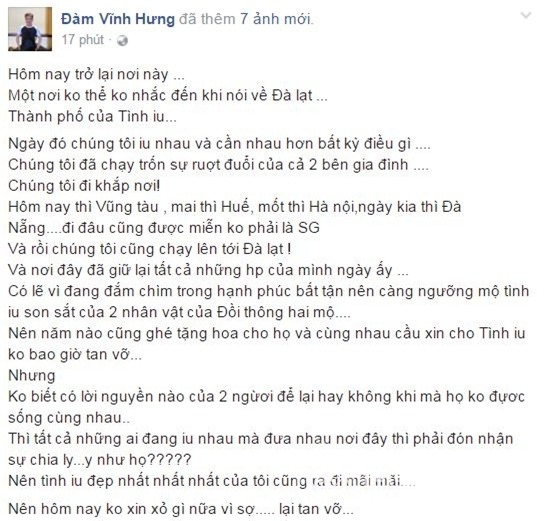 Đàm Vĩnh Hưng đã thêm 7 ảnh mới.
17 phút ·

Hôm nay trở lại nơi này ...
Một nơi ko thể ko nhắc đến khi nói về Đà lạt ...
Thành phố của Tình iu...

Ngày đó chúng tôi iu nhau và cần nhau hơn bất kỳ điều gì ....
Chúng tôi đã chạy trốn sự ruợt đuổi của cả 2 bên gia đình ....
Chúng tôi đi khắp nơi!
Hôm nay thì Vũng tàu , mai thì Huế, mốt thì Hà nội,ngày kia thì Đà Nẵng....đi đâu cũng được miễn ko phải là SG
Và rồi chúng tôi cũng chạy lên tới Đà lạt !
Và nơi đây đã giữ lại tất cả những hp của mình ngày ấy ...
Có lẽ vì đang đắm chìm trong hạnh phúc bất tận nên càng ngưỡng mộ tình iu son sắt của 2 nhân vật của Đồi thông hai mộ....
Nên năm nào cũng ghé tặng hoa cho họ và cùng nhau cầu xin cho Tình iu ko bao giờ tan vỡ...
Nhưng
Ko biết có lời nguyền nào của 2 người để lại hay không khi mà họ ko được sống cùng nhau..
Thì tất cả những ai đang iu nhau mà đưa nhau nơi đây thì phải đón nhận sự chia ly...y như họ?????
Nên tình iu đẹp nhất nhất nhất của tôi cũng ra đi mãi mãi....

Nên hôm nay ko xin xỏ gì nữa vì sợ..... lại tan vỡ...